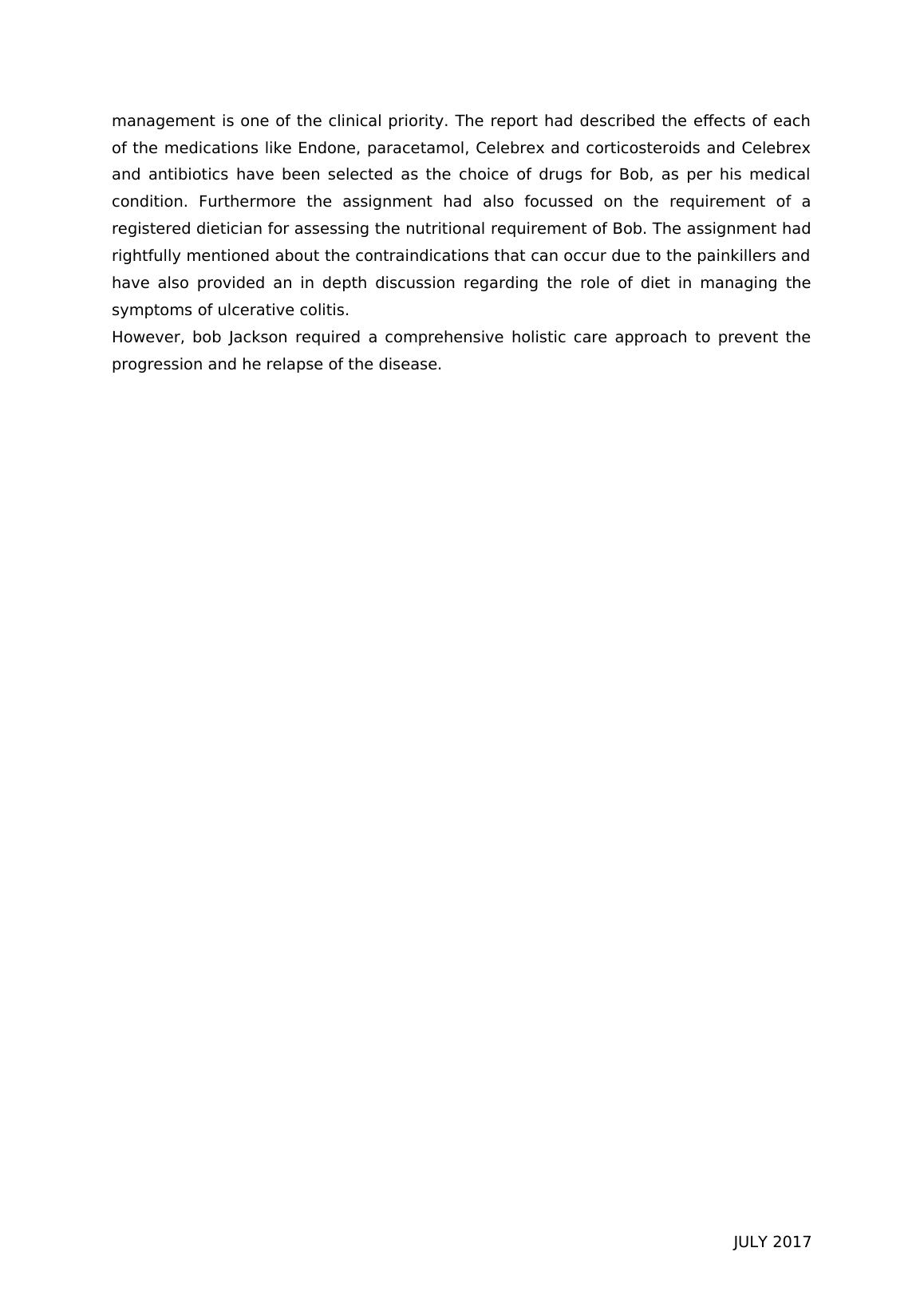 management is one of the clinical priority. The report had described the effects of each of the medications like Endone, paracetamol, Celebrex and corticosteroids and Celebrex and antibiotics have been selected as the choice of drugs for Bob, as per his medical condition. Furthermore the assignment had also focussed on the requirement of a registered dietician for assessing the nutritional requirement of Bob. The assignment had rightfully mentioned about the contraindications that can occur due to the painkillers and have also provided an in depth discussion regarding the role of diet in managing the symptoms of ulcerative colitis.

However, bob Jackson required a comprehensive holistic care approach to prevent the progression and he relapse of the disease.

JULY 2017